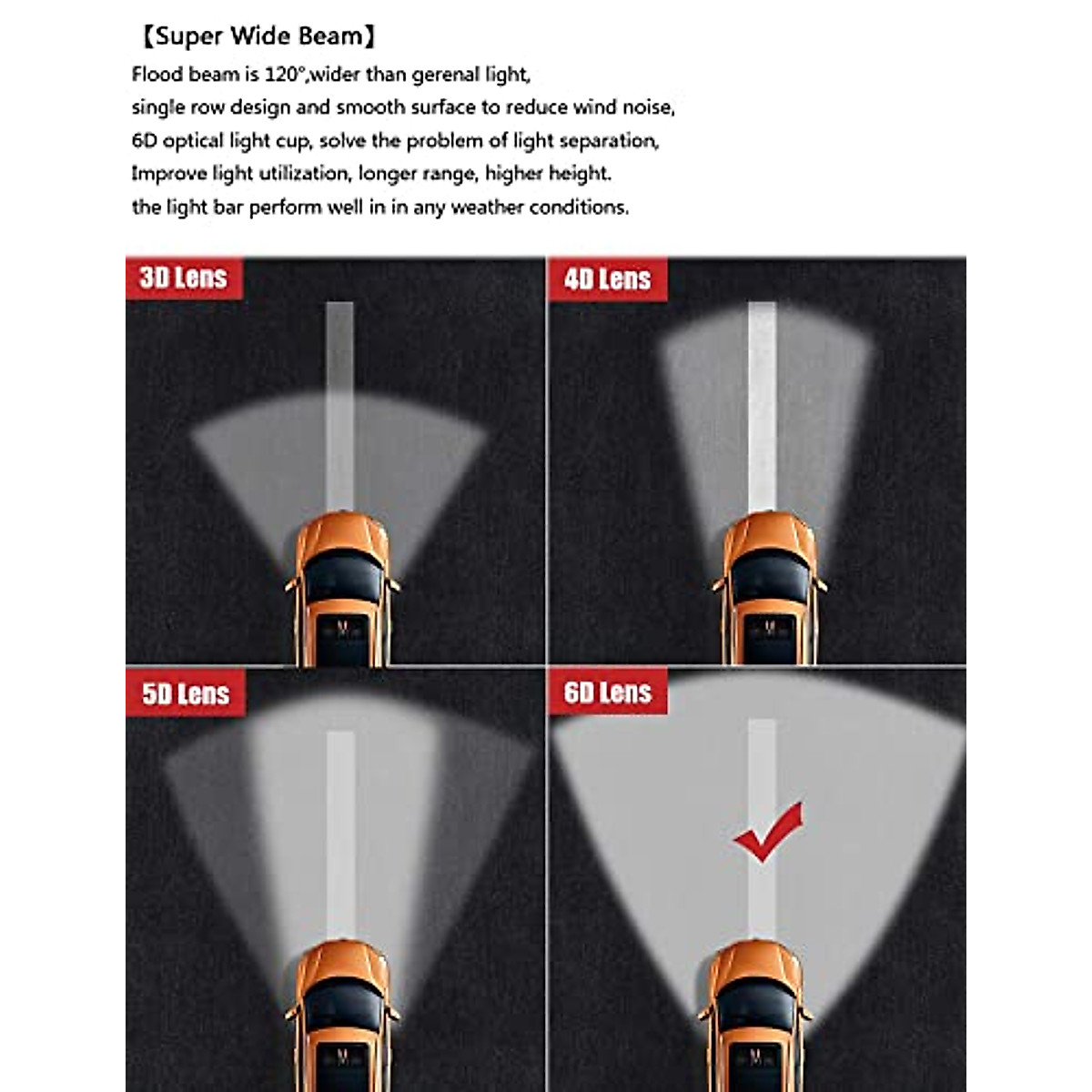 【Super Wide Beam】
Flood beam is 120°,wider than gerenal light,
single row design and smooth surface to reduce wind noise,
6D optical light cup, solve the problem of light separation,
Improve light utilization, longer range, higher height.
the light bar perform well in in any weather conditions.

3D Lens

4D Lens

5D Lens

6D Lens